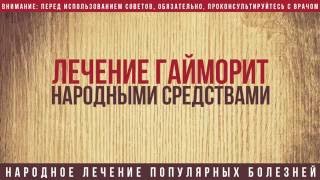 ВНИМАНИЕ: ПЕРЕД ИСПОЛЬЗОВАНИЕМ СОВЕТОВ, ОБЯЗАТЕЛЬНО, ПРОКОНСУЛЬТИРУЙТЕСЬ С ВРАЧОМ

ЛЕЧЕНИЕ ГАЙМОРИТ
НАРОДНЫМИ СРЕДСТВАМИ

НАРОДНОЕ ЛЕЧЕНИЕ ПОПУЛЯРНЫХ БОЛЕЗНЕЙ